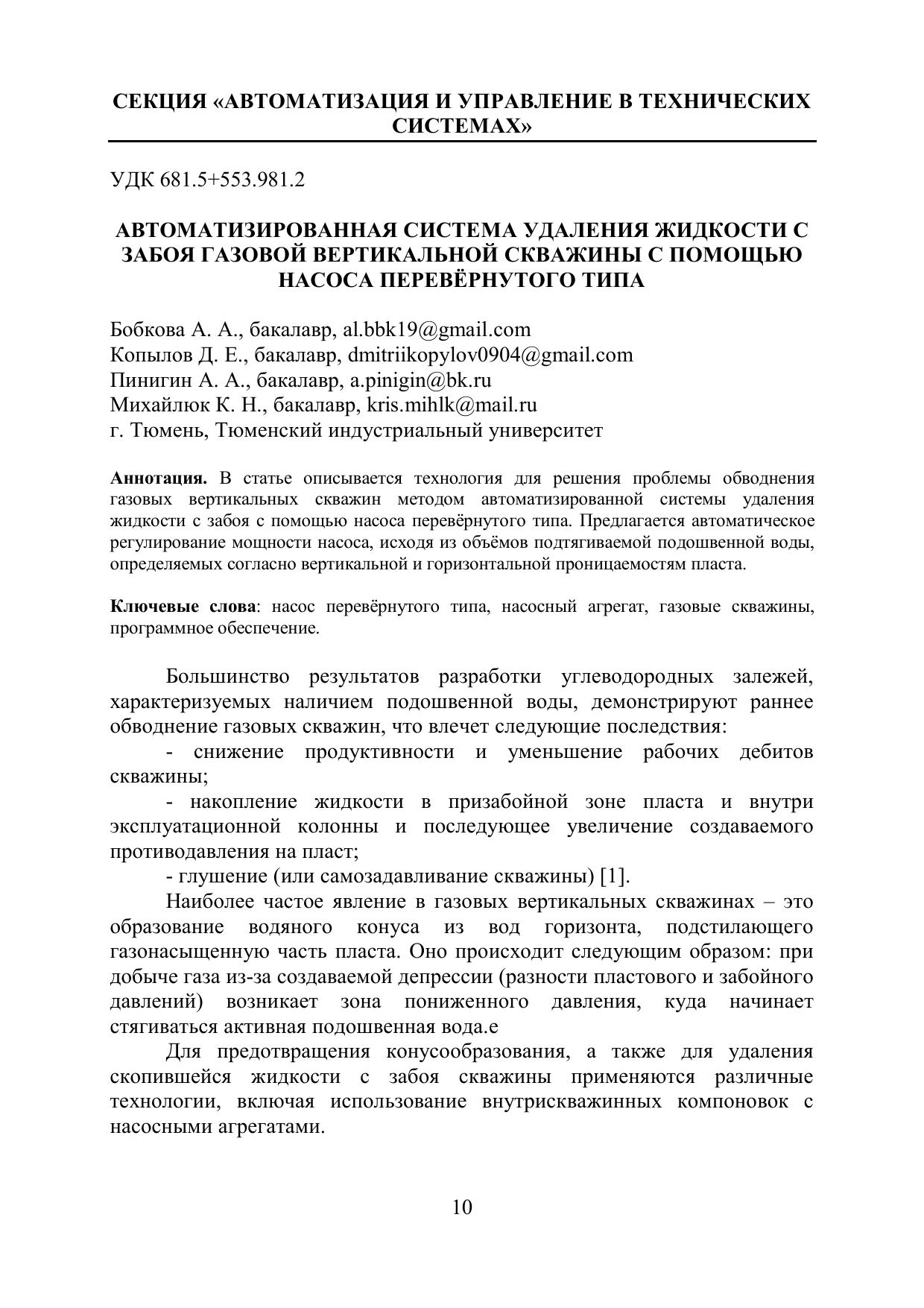 СЕКЦИЯ «АВТОМАТИЗАЦИЯ И УПРАВЛЕНИЕ В ТЕХНИЧЕСКИХ СИСТЕМАХ»

УДК 681.5+553.981.2

АВТОМАТИЗИРОВАННАЯ СИСТЕМА УДАЛЕНИЯ ЖИДКОСТИ С ЗАБОЯ ГАЗОВОЙ ВЕРТИКАЛЬНОЙ СКВАЖИНЫ С ПОМОЩЬЮ НАСОСА ПЕРЕВЁРНУТОГО ТИПА

Бобкова А. А., бакалавр, al.bbk19@gmail.com
Копылов Д. Е., бакалавр, dmitriikopylov0904@gmail.com
Пинигин А. А., бакалавр, a.pinigin@bk.ru
Михайлюк К. Н., бакалавр, kris.mihlk@mail.ru
г. Тюмень, Тюменский индустриальный университет

Аннотация. В статье описывается технология для решения проблемы обводнения газовых вертикальных скважин методом автоматизированной системы удаления жидкости с забоя с помощью насоса перевёрнутого типа. Предлагается автоматическое регулирование мощности насоса, исходя из объёмов подтягиваемой подошвенной воды, определяемых согласно вертикальной и горизонтальной проницаемостям пласта.

Ключевые слова: насос перевёрнутого типа, насосный агрегат, газовые скважины, программное обеспечение.

Большинство результатов разработки углеводородных залежей, характеризуемых наличием подошвенной воды, демонстрируют раннее обводнение газовых скважин, что влечет следующие последствия:

- снижение продуктивности и уменьшение рабочих дебитов скважины;

- накопление жидкости в призабойной зоне пласта и внутри эксплуатационной колонны и последующее увеличение создаваемого противодавления на пласт;

- глушение (или самозадавливание скважины) [1].

Наиболее частое явление в газовых вертикальных скважинах – это образование водяного конуса из вод горизонта, подстилающего газонасыщенную часть пласта. Оно происходит следующим образом: при добыче газа из-за создаваемой депрессии (разности пластового и забойного давлений) возникает зона пониженного давления, куда начинает стягиваться активная подошвенная вода.е

Для предотвращения конусообразования, а также для удаления скопившейся жидкости с забоя скважины применяются различные технологии, включая использование внутрискважинных компоновок с насосными агрегатами.

10